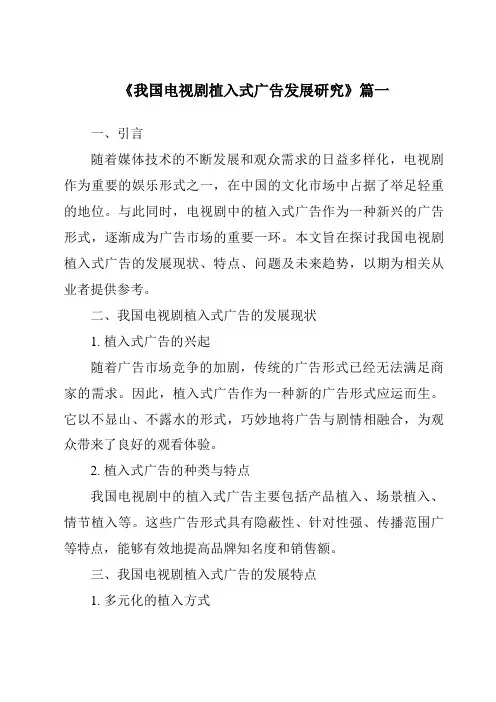 《我国电视剧植入式广告发展研究》篇一

一、引言

随着媒体技术的不断发展和观众需求的日益多样化，电视剧作为重要的娱乐形式之一，在中国的文化市场中占据了举足轻重的地位。与此同时，电视剧中的植入式广告作为一种新兴的广告形式，逐渐成为广告市场的重要一环。本文旨在探讨我国电视剧植入式广告的发展现状、特点、问题及未来趋势，以期为相关从业者提供参考。

二、我国电视剧植入式广告的发展现状

1. 植入式广告的兴起

随着广告市场竞争的加剧，传统的广告形式已经无法满足商家的需求。因此，植入式广告作为一种新的广告形式应运而生。它以不显山、不露水的形式，巧妙地将广告与剧情相融合，为观众带来了良好的观看体验。

2. 植入式广告的种类与特点

我国电视剧中的植入式广告主要包括产品植入、场景植入、情节植入等。这些广告形式具有隐蔽性、针对性强、传播范围广等特点，能够有效地提高品牌知名度和销售额。

三、我国电视剧植入式广告的发展特点

1. 多元化的植入方式